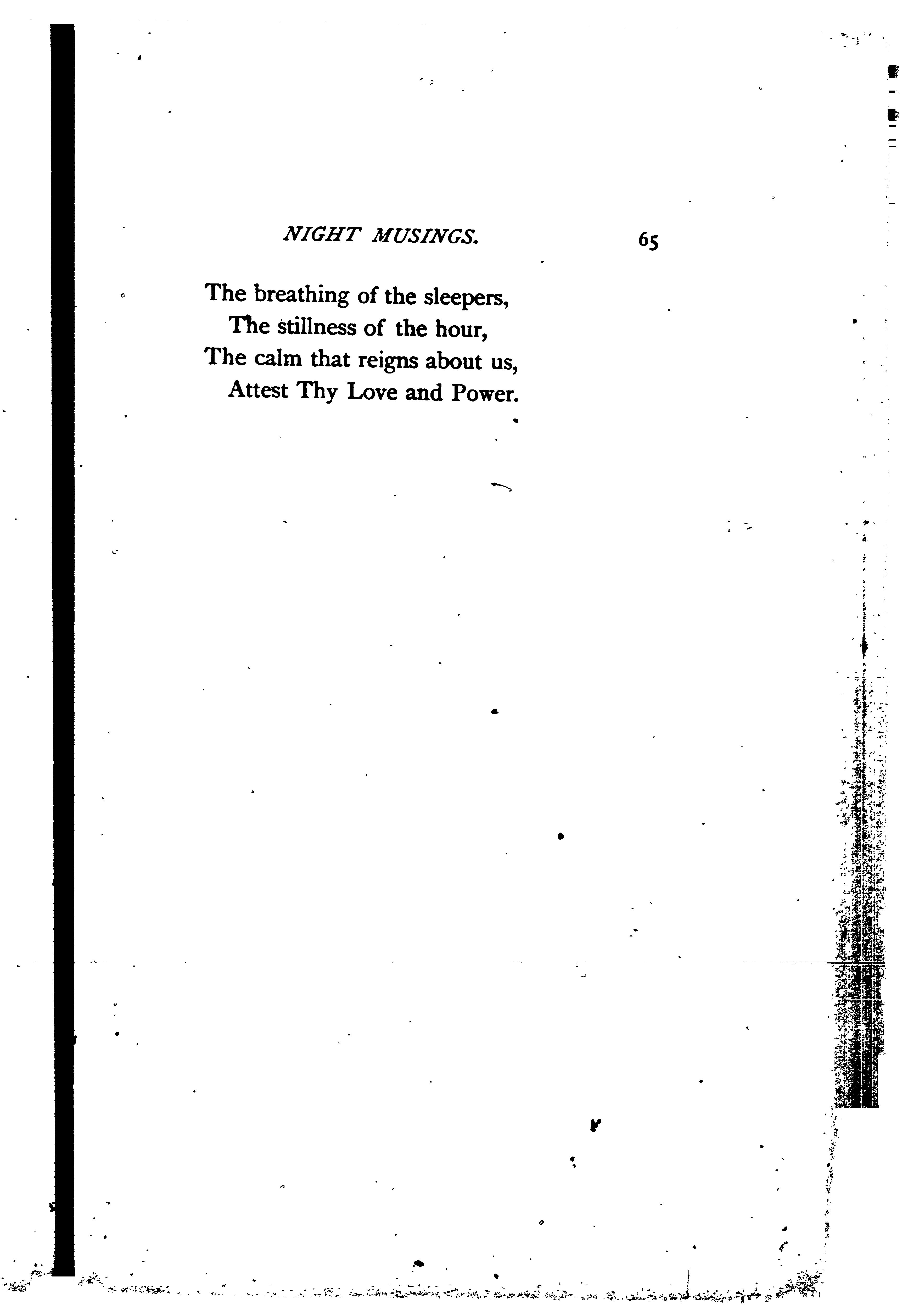 NIGHT MUSINGS. 65

The breathing of the sleepers,
The stillness of the hour,
The calm that reigns about us,
Attest Thy Love and Power.